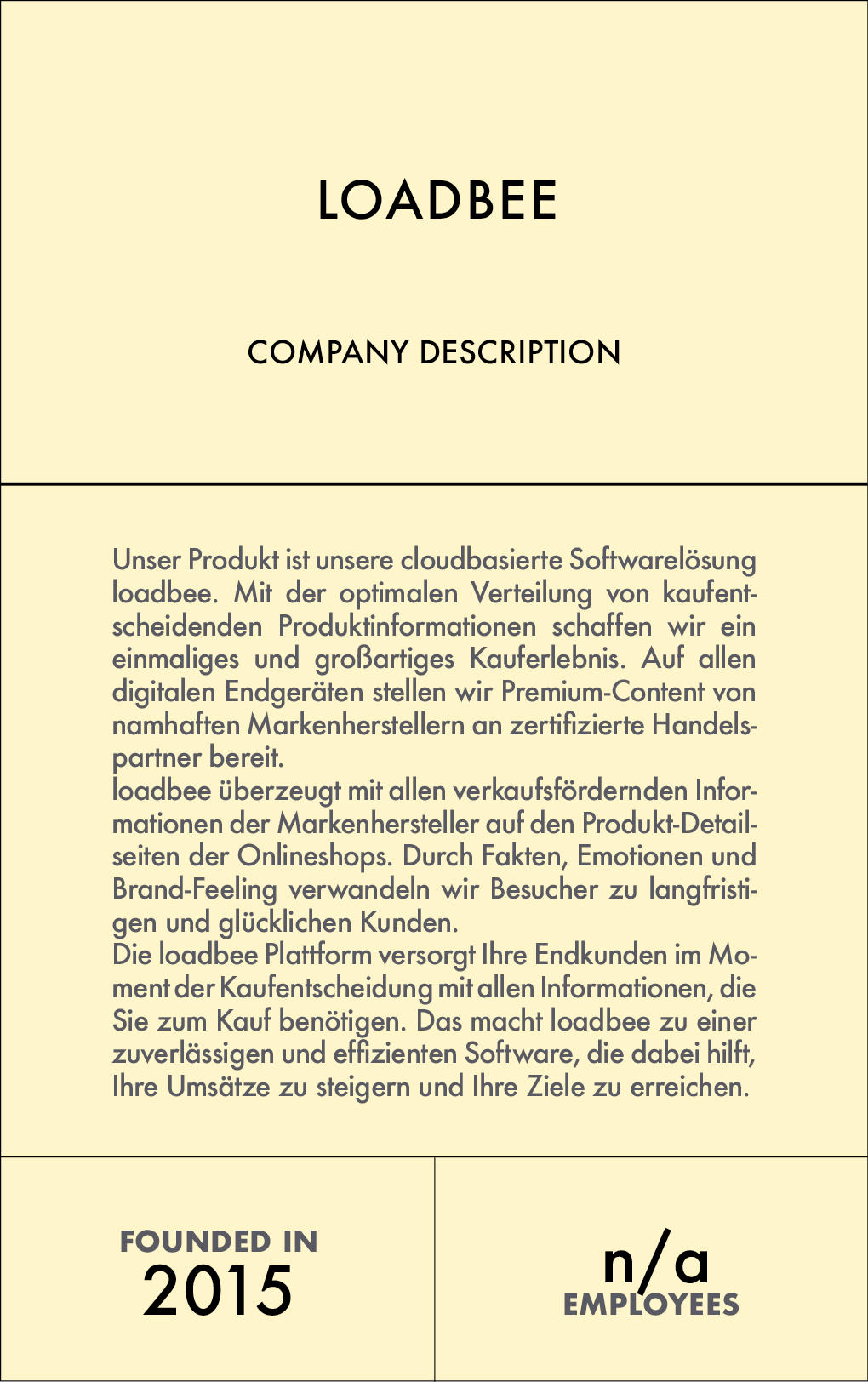 LOADBEE

COMPANY DESCRIPTION

Unser Produkt ist unsere cloudbasierte Softwarelösung loadbee. Mit der optimalen Verteilung von kaufentscheidenden Produktinformationen schaffen wir ein einmaliges und großartiges Kauferlebnis. Auf allen digitalen Endgeräten stellen wir Premium-Content von namhaften Markenherstellern an zertifizierte Handelspartner bereit.
loadbee überzeugt mit allen verkaufsfördernden Informationen der Markenhersteller auf den Produkt-Detailseiten der Onlineshops. Durch Fakten, Emotionen und Brand-Feeling verwandeln wir Besucher zu langfristigen und glücklichen Kunden.
Die loadbee Plattform versorgt Ihre Endkunden im Moment der Kaufentscheidung mit allen Informationen, die Sie zum Kauf benötigen. Das macht loadbee zu einer zuverlässigen und effizienten Software, die dabei hilft, Ihre Umsätze zu steigern und Ihre Ziele zu erreichen.

FOUNDED IN
2015

n/a
EMPLOYEES